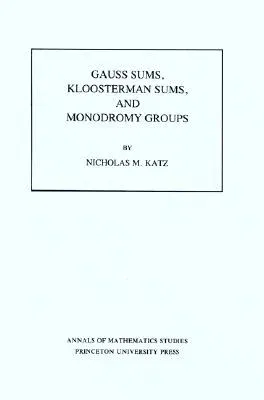 GAUSS SUMS,
KLOOSTERMAN SUMS,
AND
MONODROMY GROUPS

BY

NICHOLAS M. KATZ

ANNALS OF MATHEMATICS STUDIES
PRINCETON UNIVERSITY PRESS